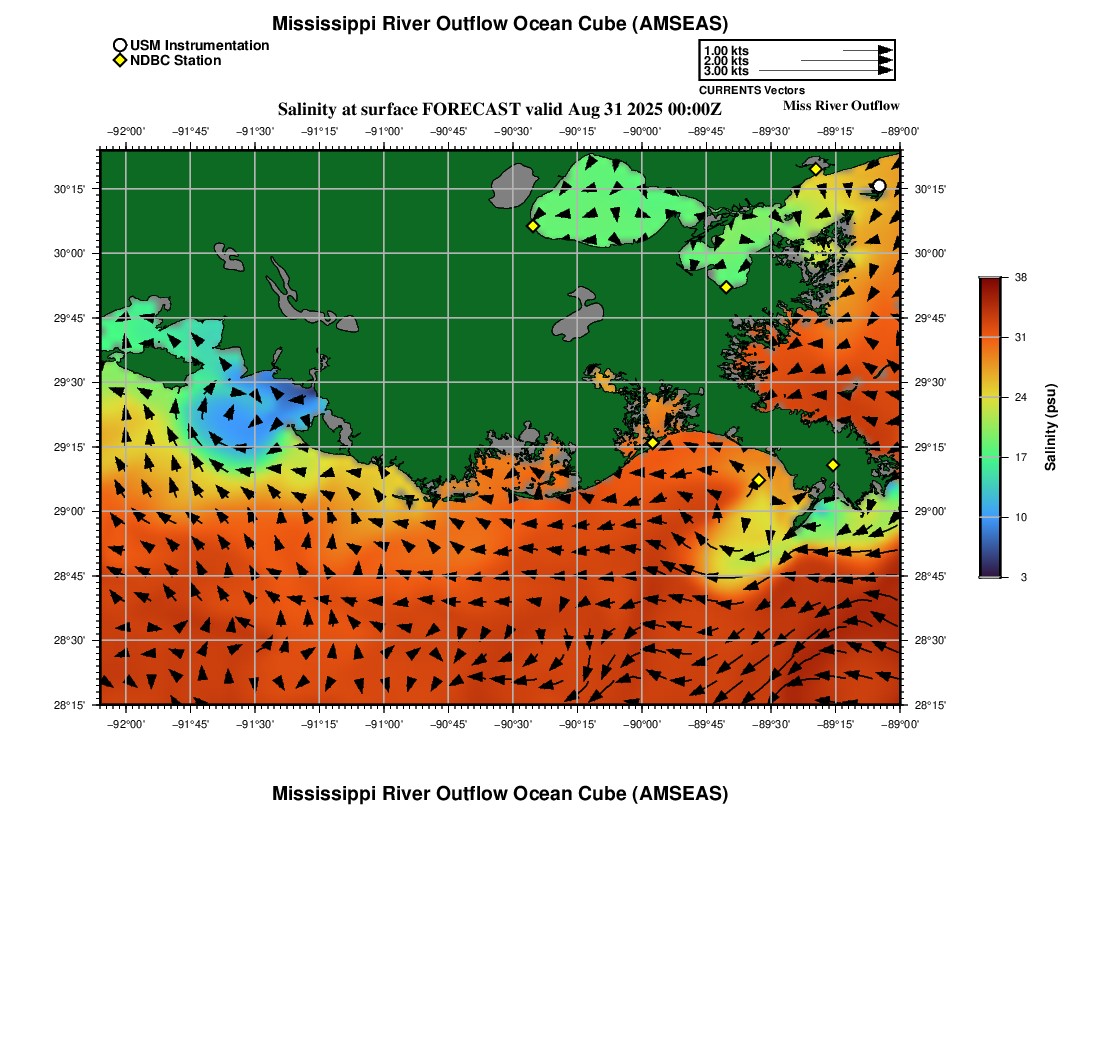 Mississippi River Outflow Ocean Cube (AMSEAS)

USM Instrumentation
NDBC Station

1.00 kts
2.00 kts
3.00 kts
CURRENTS Vectors

Salinity at surface FORECAST valid Aug 31 2025 00:00Z

Miss River Outflow

−92°00' −91°45' −91°30' −91°15' −91°00' −90°45' −90°30' −90°15' −90°00' −89°45' −89°30' −89°15' −89°00'

30°15'
30°00'
29°45'
29°30'
29°15'
29°00'
28°45'
28°30'
28°15'

30°15'
30°00'
29°45'
29°30'
29°15'
29°00'
28°45'
28°30'
28°15'

−92°00' −91°45' −91°30' −91°15' −91°00' −90°45' −90°30' −90°15' −90°00' −89°45' −89°30' −89°15' −89°00'

38
31
24
17
10
3
Salinity (psu)

Mississippi River Outflow Ocean Cube (AMSEAS)